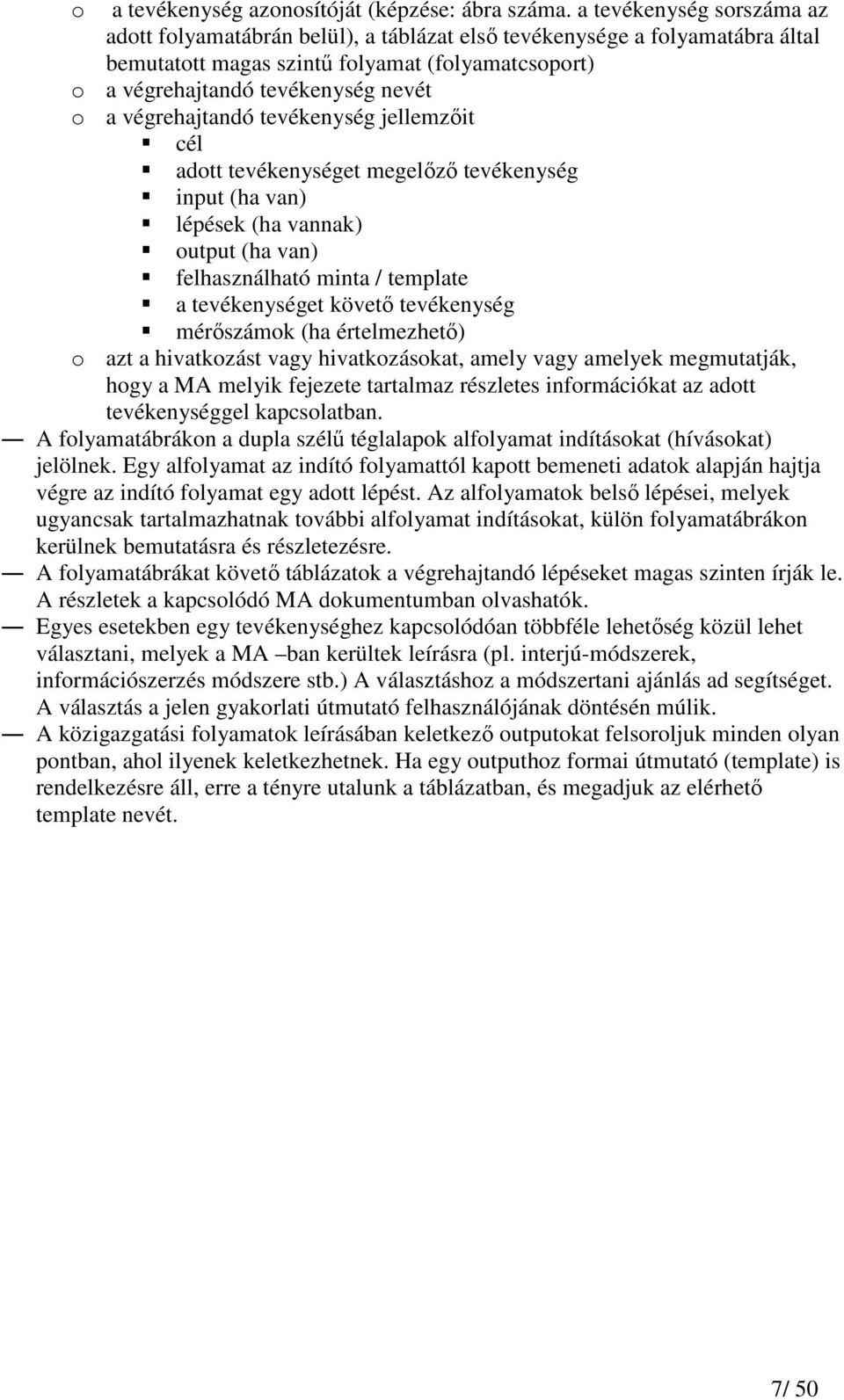 o a tevékenység azonosítóját (képzése: ábra száma. a tevékenység sorszáma az adott folyamatábrán belül), a táblázat első tevékenysége a folyamatábra által bemutatott magas szintű folyamat (folyamatcsoport)
o a végrehajtandó tevékenység nevét
o a végrehajtandó tevékenység jellemzőit
▪ cél
▪ adott tevékenységet megelőző tevékenység
▪ input (ha van)
▪ lépések (ha vannak)
▪ output (ha van)
▪ felhasználható minta / template
▪ a tevékenységet követő tevékenység
▪ mérőszámok (ha értelmezhető)
o azt a hivatkozást vagy hivatkozásokat, amely vagy amelyek megmutatják, hogy a MA melyik fejezete tartalmaz részletes információkat az adott tevékenységgel kapcsolatban.

— A folyamatábrákon a dupla szélű téglalapok alfolyamat indításokat (hívásokat) jelölnek. Egy alfolyamat az indító folyamattól kapott bemeneti adatok alapján hajtja végre az indító folyamat egy adott lépést. Az alfolyamatok belső lépései, melyek ugyancsak tartalmazhatnak további alfolyamat indításokat, külön folyamatábrákon kerülnek bemutatásra és részletezésre.

— A folyamatábrákat követő táblázatok a végrehajtandó lépéseket magas szinten írják le. A részletek a kapcsolódó MA dokumentumban olvashatók.

— Egyes esetekben egy tevékenységhez kapcsolódóan többféle lehetőség közül lehet választani, melyek a MA –ban kerültek leírásra (pl. interjú-módszerek, információszerzés módszere stb.) A választáshoz a módszertani ajánlás ad segítséget. A választás a jelen gyakorlati útmutató felhasználójának döntésén múlik.

— A közigazgatási folyamatok leírásában keletkező outputokat felsoroljuk minden olyan pontban, ahol ilyenek keletkezhetnek. Ha egy outputhoz formai útmutató (template) is rendelkezésre áll, erre a tényre utalunk a táblázatban, és megadjuk az elérhető template nevét.

7/ 50